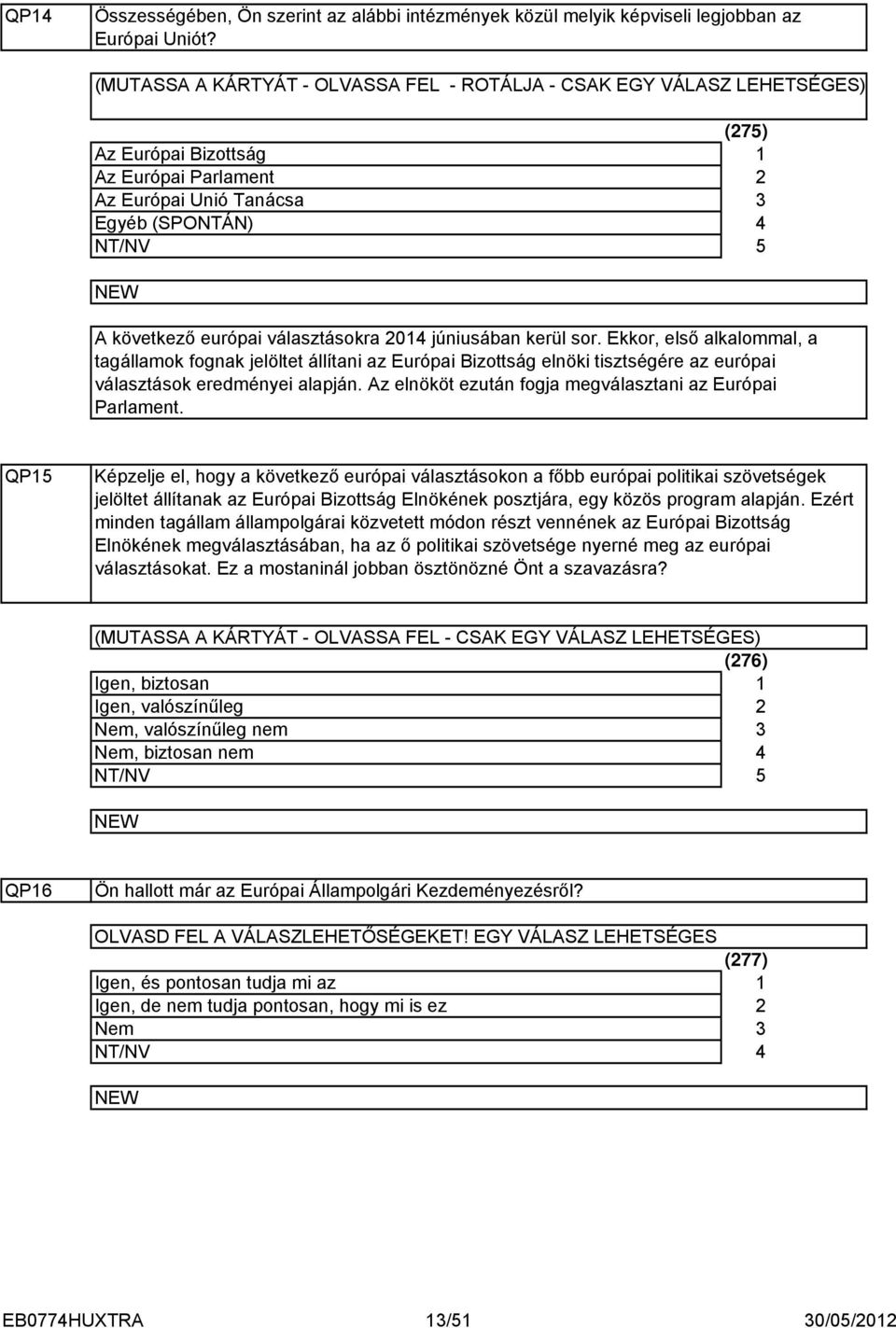 QP14

Összességében, Ön szerint az alábbi intézmények közül melyik képviseli legjobban az Európai Uniót?

(MUTASSA A KÁRTYÁT - OLVASSA FEL - ROTÁLJA - CSAK EGY VÁLASZ LEHETSÉGES)

| | (275) |
|---|---|
| Az Európai Bizottság | 1 |
| Az Európai Parlament | 2 |
| Az Európai Unió Tanácsa | 3 |
| Egyéb (SPONTÁN) | 4 |
| NT/NV | 5 |

NEW

A következő európai választásokra 2014 júniusában kerül sor. Ekkor, első alkalommal, a tagállamok fognak jelöltet állítani az Európai Bizottság elnöki tisztségére az európai választások eredményei alapján. Az elnököt ezután fogja megválasztani az Európai Parlament.

QP15

Képzelje el, hogy a következő európai választásokon a főbb európai politikai szövetségek jelöltet állítanak az Európai Bizottság Elnökének posztjára, egy közös program alapján. Ezért minden tagállam állampolgárai közvetett módon részt vennének az Európai Bizottság Elnökének megválasztásában, ha az ő politikai szövetsége nyerné meg az európai választásokat. Ez a mostaninál jobban ösztönözné Önt a szavazásra?

(MUTASSA A KÁRTYÁT - OLVASSA FEL - CSAK EGY VÁLASZ LEHETSÉGES)

| | (276) |
|---|---|
| Igen, biztosan | 1 |
| Igen, valószínűleg | 2 |
| Nem, valószínűleg nem | 3 |
| Nem, biztosan nem | 4 |
| NT/NV | 5 |

NEW

QP16

Ön hallott már az Európai Állampolgári Kezdeményezésről?

OLVASD FEL A VÁLASZLEHETŐSÉGEKET! EGY VÁLASZ LEHETSÉGES

| | (277) |
|---|---|
| Igen, és pontosan tudja mi az | 1 |
| Igen, de nem tudja pontosan, hogy mi is ez | 2 |
| Nem | 3 |
| NT/NV | 4 |

NEW

EB0774HUXTRA 13/51 30/05/2012